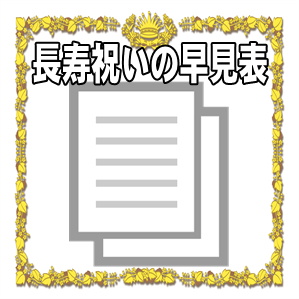 長寿祝いの早見表